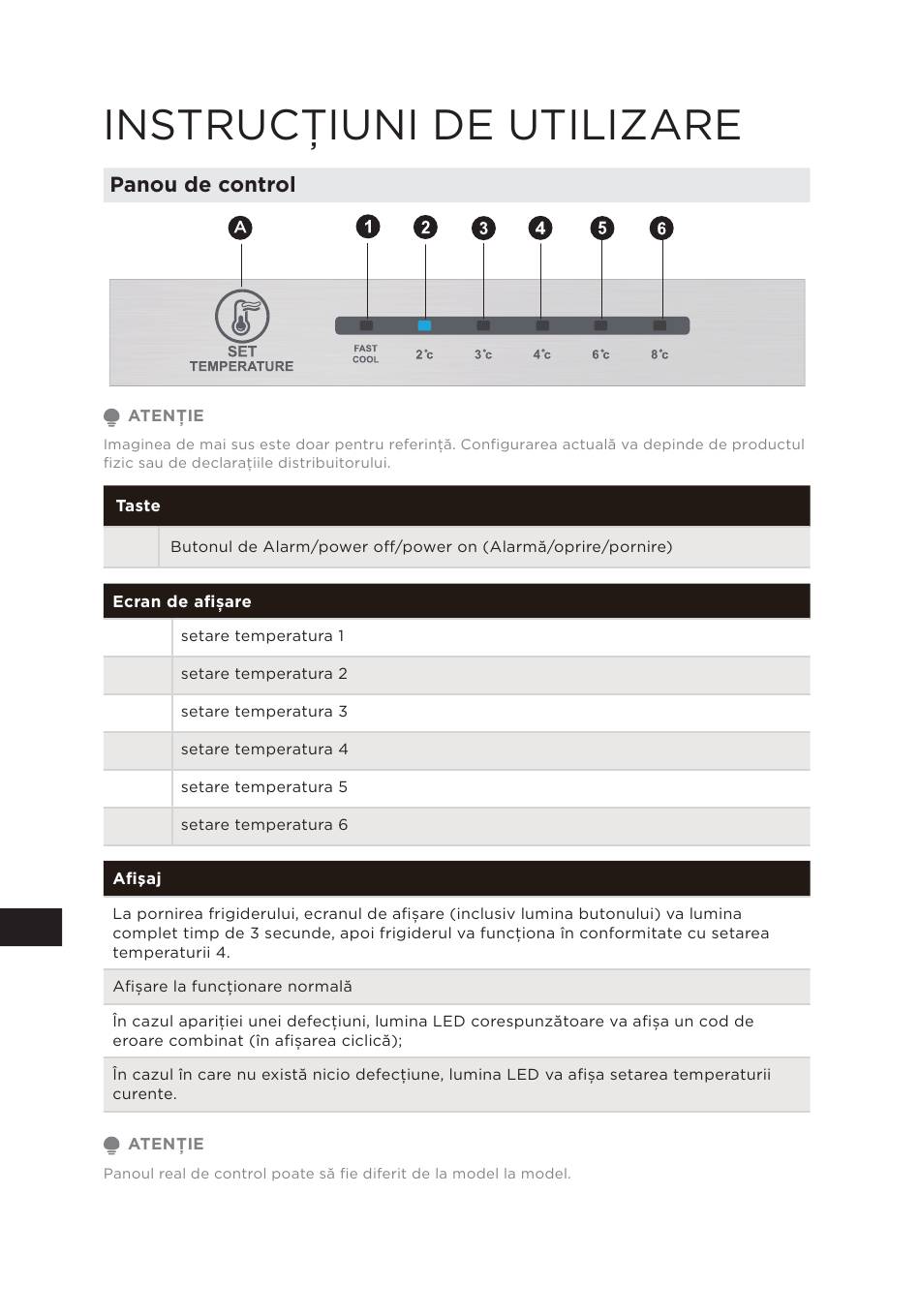 INSTRUCȚIUNI DE UTILIZARE

Panou de control

A 1 2 3 4 5 6

SET TEMPERATURE

FAST COOL 2°c 3°c 4°c 6°c 8°c

ATENȚIE

Imaginea de mai sus este doar pentru referință. Configurarea actuală va depinde de productul fizic sau de declarațiile distribuitorului.

| Taste | |
|---|---|
| | Butonul de Alarm/power off/power on (Alarmă/oprire/pornire) |

| Ecran de afișare | |
|---|---|
| | setare temperatura 1 |
| | setare temperatura 2 |
| | setare temperatura 3 |
| | setare temperatura 4 |
| | setare temperatura 5 |
| | setare temperatura 6 |

| Afișaj |
|---|
| La pornirea frigiderului, ecranul de afișare (inclusiv lumina butonului) va lumina complet timp de 3 secunde, apoi frigiderul va funcționa în conformitate cu setarea temperaturii 4. |
| Afișare la funcționare normală |
| În cazul apariției unei defecțiuni, lumina LED corespunzătoare va afișa un cod de eroare combinat (în afișarea ciclică); |
| În cazul în care nu există nicio defecțiune, lumina LED va afișa setarea temperaturii curente. |

ATENȚIE

Panoul real de control poate să fie diferit de la model la model.